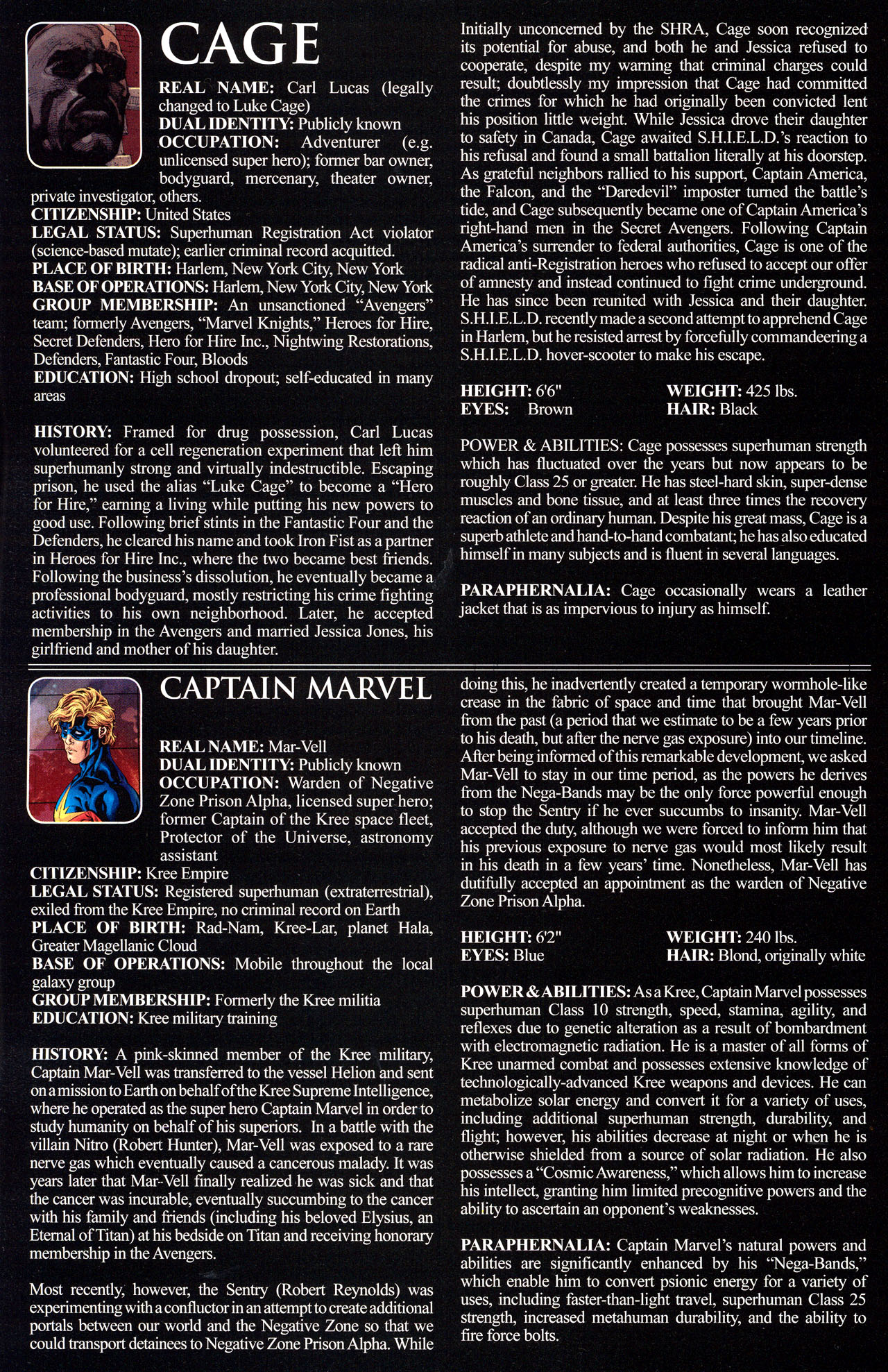 CAGE

REAL NAME: Carl Lucas (legally changed to Luke Cage)
DUAL IDENTITY: Publicly known
OCCUPATION: Adventurer (e.g. unlicensed super hero); former bar owner, bodyguard, mercenary, theater owner, private investigator, others.
CITIZENSHIP: United States
LEGAL STATUS: Superhuman Registration Act violator (science-based mutate); earlier criminal record acquitted.
PLACE OF BIRTH: Harlem, New York City, New York
BASE OF OPERATIONS: Harlem, New York City, New York
GROUP MEMBERSHIP: An unsanctioned "Avengers" team; formerly Avengers, "Marvel Knights," Heroes for Hire, Secret Defenders, Hero for Hire Inc., Nightwing Restorations, Defenders, Fantastic Four, Bloods
EDUCATION: High school dropout; self-educated in many areas

HISTORY: Framed for drug possession, Carl Lucas volunteered for a cell regeneration experiment that left him superhumanly strong and virtually indestructible. Escaping prison, he used the alias "Luke Cage" to become a "Hero for Hire," earning a living while putting his new powers to good use. Following brief stints in the Fantastic Four and the Defenders, he cleared his name and took Iron Fist as a partner in Heroes for Hire Inc., where the two became best friends. Following the business's dissolution, he eventually became a professional bodyguard, mostly restricting his crime fighting activities to his own neighborhood. Later, he accepted membership in the Avengers and married Jessica Jones, his girlfriend and mother of his daughter.

Initially unconcerned by the SHRA, Cage soon recognized its potential for abuse, and both he and Jessica refused to cooperate, despite my warning that criminal charges could result; doubtlessly my impression that Cage had committed the crimes for which he had originally been convicted lent his position little weight. While Jessica drove their daughter to safety in Canada, Cage awaited S.H.I.E.L.D.'s reaction to his refusal and found a small battalion literally at his doorstep. As grateful neighbors rallied to his support, Captain America, the Falcon, and the "Daredevil" imposter turned the battle's tide, and Cage subsequently became one of Captain America's right-hand men in the Secret Avengers. Following Captain America's surrender to federal authorities, Cage is one of the radical anti-Registration heroes who refused to accept our offer of amnesty and instead continued to fight crime underground. He has since been reunited with Jessica and their daughter. S.H.I.E.L.D. recently made a second attempt to apprehend Cage in Harlem, but he resisted arrest by forcefully commandeering a S.H.I.E.L.D. hover-scooter to make his escape.

HEIGHT: 6'6"
WEIGHT: 425 lbs.
EYES: Brown
HAIR: Black

POWER & ABILITIES: Cage possesses superhuman strength which has fluctuated over the years but now appears to be roughly Class 25 or greater. He has steel-hard skin, super-dense muscles and bone tissue, and at least three times the recovery reaction of an ordinary human. Despite his great mass, Cage is a superb athlete and hand-to-hand combatant; he has also educated himself in many subjects and is fluent in several languages.

PARAPHERNALIA: Cage occasionally wears a leather jacket that is as impervious to injury as himself.

CAPTAIN MARVEL

REAL NAME: Mar-Vell
DUAL IDENTITY: Publicly known
OCCUPATION: Warden of Negative Zone Prison Alpha, licensed super hero; former Captain of the Kree space fleet, Protector of the Universe, astronomy assistant
CITIZENSHIP: Kree Empire
LEGAL STATUS: Registered superhuman (extraterrestrial), exiled from the Kree Empire, no criminal record on Earth
PLACE OF BIRTH: Rad-Nam, Kree-Lar, planet Hala, Greater Magellanic Cloud
BASE OF OPERATIONS: Mobile throughout the local galaxy group
GROUP MEMBERSHIP: Formerly the Kree militia
EDUCATION: Kree military training

HISTORY: A pink-skinned member of the Kree military, Captain Mar-Vell was transferred to the vessel Helion and sent on a mission to Earth on behalf of the Kree Supreme Intelligence, where he operated as the super hero Captain Marvel in order to study humanity on behalf of his superiors. In a battle with the villain Nitro (Robert Hunter), Mar-Vell was exposed to a rare nerve gas which eventually caused a cancerous malady. It was years later that Mar-Vell finally realized he was sick and that the cancer was incurable, eventually succumbing to the cancer with his family and friends (including his beloved Elysius, an Eternal of Titan) at his bedside on Titan and receiving honorary membership in the Avengers.

Most recently, however, the Sentry (Robert Reynolds) was experimenting with a confluctor in an attempt to create additional portals between our world and the Negative Zone so that we could transport detainees to Negative Zone Prison Alpha. While doing this, he inadvertently created a temporary wormhole-like crease in the fabric of space and time that brought Mar-Vell from the past (a period that we estimate to be a few years prior to his death, but after the nerve gas exposure) into our timeline. After being informed of this remarkable development, we asked Mar-Vell to stay in our time period, as the powers he derives from the Nega-Bands may be the only force powerful enough to stop the Sentry if he ever succumbs to insanity. Mar-Vell accepted the duty, although we were forced to inform him that his previous exposure to nerve gas would most likely result in his death in a few years' time. Nonetheless, Mar-Vell has dutifully accepted an appointment as the warden of Negative Zone Prison Alpha.

HEIGHT: 6'2"
WEIGHT: 240 lbs.
EYES: Blue
HAIR: Blond, originally white

POWER & ABILITIES: As a Kree, Captain Marvel possesses superhuman Class 10 strength, speed, stamina, agility, and reflexes due to genetic alteration as a result of bombardment with electromagnetic radiation. He is a master of all forms of Kree unarmed combat and possesses extensive knowledge of technologically-advanced Kree weapons and devices. He can metabolize solar energy and convert it for a variety of uses, including additional superhuman strength, durability, and flight; however, his abilities decrease at night or when he is otherwise shielded from a source of solar radiation. He also possesses a "Cosmic Awareness," which allows him to increase his intellect, granting him limited precognitive powers and the ability to ascertain an opponent's weaknesses.

PARAPHERNALIA: Captain Marvel's natural powers and abilities are significantly enhanced by his "Nega-Bands," which enable him to convert psionic energy for a variety of uses, including faster-than-light travel, superhuman Class 25 strength, increased metahuman durability, and the ability to fire force bolts.